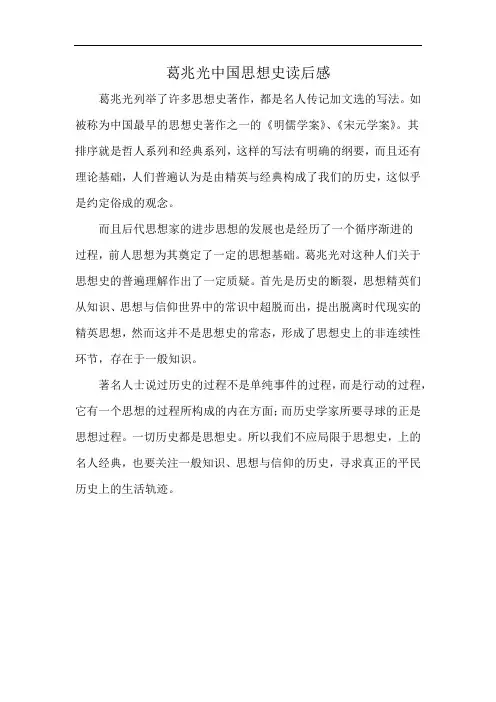 葛兆光中国思想史读后感

葛兆光列举了许多思想史著作，都是名人传记加文选的写法。如被称为中国最早的思想史著作之一的《明儒学案》、《宋元学案》。其排序就是哲人系列和经典系列，这样的写法有明确的纲要，而且还有理论基础，人们普遍认为是由精英与经典构成了我们的历史，这似乎是约定俗成的观念。

而且后代思想家的进步思想的发展也是经历了一个循序渐进的过程，前人思想为其奠定了一定的思想基础。葛兆光对这种人们关于思想史的普遍理解作出了一定质疑。首先是历史的断裂，思想精英们从知识、思想与信仰世界中的常识中超脱而出，提出脱离时代现实的精英思想，然而这并不是思想史的常态，形成了思想史上的非连续性环节，存在于一般知识。

著名人士说过历史的过程不是单纯事件的过程，而是行动的过程，它有一个思想的过程所构成的内在方面；而历史学家所要寻球的正是思想过程。一切历史都是思想史。所以我们不应局限于思想史，上的名人经典，也要关注一般知识、思想与信仰的历史，寻求真正的平民历史上的生活轨迹。